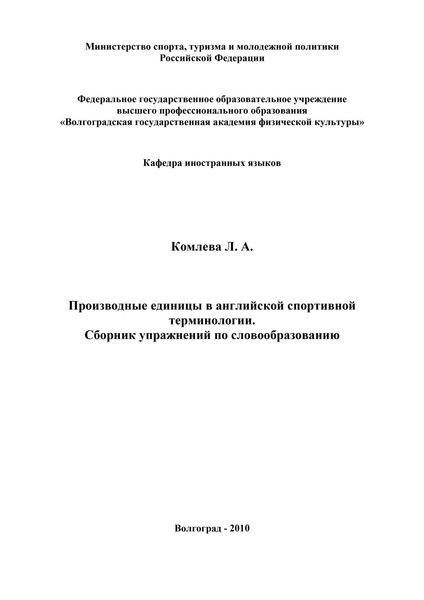 Министерство спорта, туризма и молодежной политики
Российской Федерации

Федеральное государственное образовательное учреждение
высшего профессионального образования
«Волгоградская государственная академия физической культуры»

Кафедра иностранных языков

Комлева Л. А.

Производные единицы в английской спортивной терминологии.
Сборник упражнений по словообразованию

Волгоград - 2010